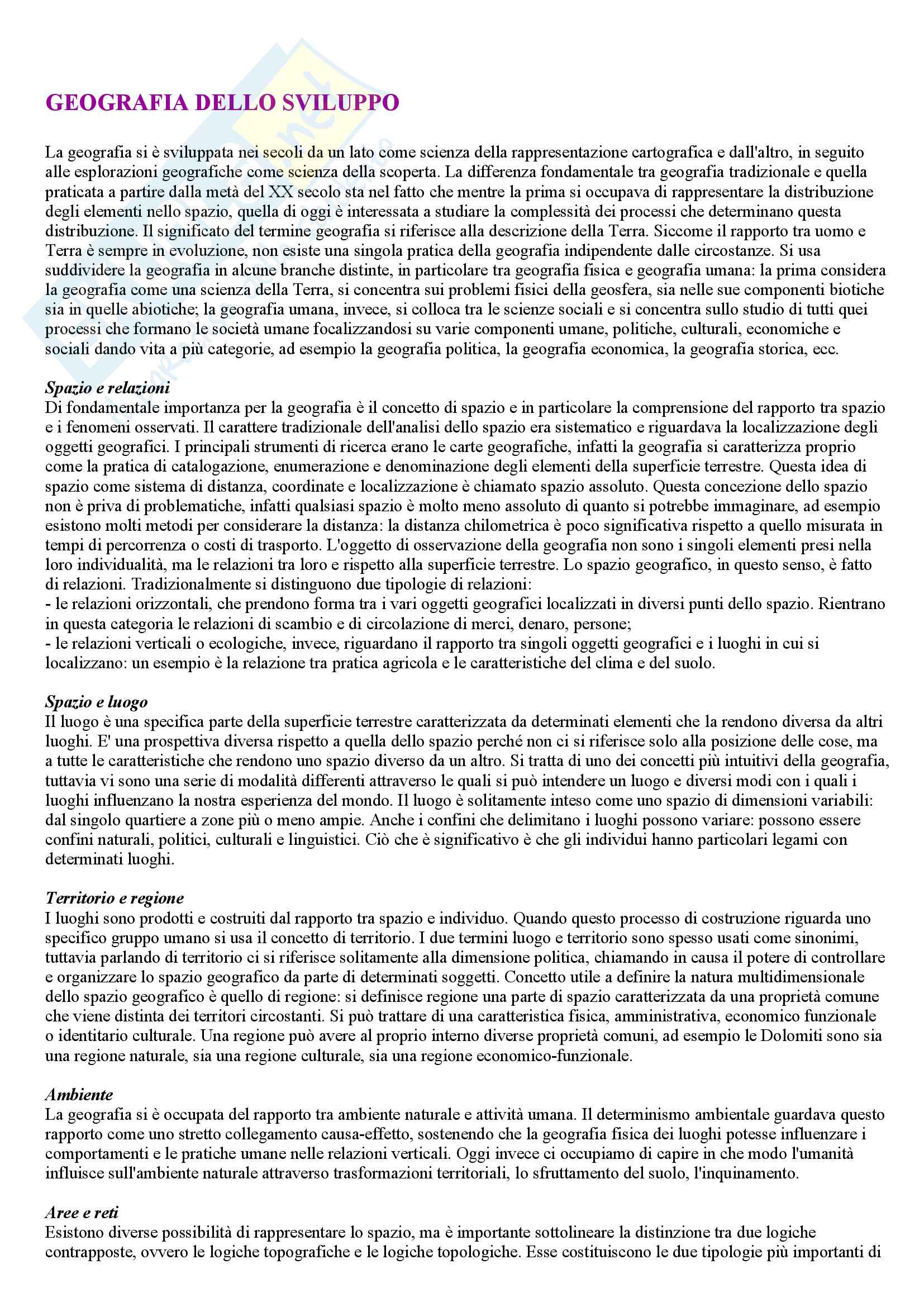 GEOGRAFIA DELLO SVILUPPO

La geografia si è sviluppata nei secoli da un lato come scienza della rappresentazione cartografica e dall'altro, in seguito alle esplorazioni geografiche come scienza della scoperta. La differenza fondamentale tra geografia tradizionale e quella praticata a partire dalla metà del XX secolo sta nel fatto che mentre la prima si occupava di rappresentare la distribuzione degli elementi nello spazio, quella di oggi è interessata a studiare la complessità dei processi che determinano questa distribuzione. Il significato del termine geografia si riferisce alla descrizione della Terra. Siccome il rapporto tra uomo e Terra è sempre in evoluzione, non esiste una singola pratica della geografia indipendente dalle circostanze. Si usa suddividere la geografia in alcune branche distinte, in particolare tra geografia fisica e geografia umana: la prima considera la geografia come una scienza della Terra, si concentra sui problemi fisici della geosfera, sia nelle sue componenti biotiche sia in quelle abiotiche; la geografia umana, invece, si colloca tra le scienze sociali e si concentra sullo studio di tutti quei processi che formano le società umane focalizzandosi su varie componenti umane, politiche, culturali, economiche e sociali dando vita a più categorie, ad esempio la geografia politica, la geografia economica, la geografia storica, ecc.

Spazio e relazioni
Di fondamentale importanza per la geografia è il concetto di spazio e in particolare la comprensione del rapporto tra spazio e i fenomeni osservati. Il carattere tradizionale dell'analisi dello spazio era sistematico e riguardava la localizzazione degli oggetti geografici. I principali strumenti di ricerca erano le carte geografiche, infatti la geografia si caratterizza proprio come la pratica di catalogazione, enumerazione e denominazione degli elementi della superficie terrestre. Questa idea di spazio come sistema di distanza, coordinate e localizzazione è chiamato spazio assoluto. Questa concezione dello spazio non è priva di problematiche, infatti qualsiasi spazio è molto meno assoluto di quanto si potrebbe immaginare, ad esempio esistono molti metodi per considerare la distanza: la distanza chilometrica è poco significativa rispetto a quello misurata in tempi di percorrenza o costi di trasporto. L'oggetto di osservazione della geografia non sono i singoli elementi presi nella loro individualità, ma le relazioni tra loro e rispetto alla superficie terrestre. Lo spazio geografico, in questo senso, è fatto di relazioni. Tradizionalmente si distinguono due tipologie di relazioni:
- le relazioni orizzontali, che prendono forma tra i vari oggetti geografici localizzati in diversi punti dello spazio. Rientrano in questa categoria le relazioni di scambio e di circolazione di merci, denaro, persone;
- le relazioni verticali o ecologiche, invece, riguardano il rapporto tra singoli oggetti geografici e i luoghi in cui si localizzano: un esempio è la relazione tra pratica agricola e le caratteristiche del clima e del suolo.

Spazio e luogo
Il luogo è una specifica parte della superficie terrestre caratterizzata da determinati elementi che la rendono diversa da altri luoghi. E' una prospettiva diversa rispetto a quella dello spazio perché non ci si riferisce solo alla posizione delle cose, ma a tutte le caratteristiche che rendono uno spazio diverso da un altro. Si tratta di uno dei concetti più intuitivi della geografia, tuttavia vi sono una serie di modalità differenti attraverso le quali si può intendere un luogo e diversi modi con i quali i luoghi influenzano la nostra esperienza del mondo. Il luogo è solitamente inteso come uno spazio di dimensioni variabili: dal singolo quartiere a zone più o meno ampie. Anche i confini che delimitano i luoghi possono variare: possono essere confini naturali, politici, culturali e linguistici. Ciò che è significativo è che gli individui hanno particolari legami con determinati luoghi.

Territorio e regione
I luoghi sono prodotti e costruiti dal rapporto tra spazio e individuo. Quando questo processo di costruzione riguarda uno specifico gruppo umano si usa il concetto di territorio. I due termini luogo e territorio sono spesso usati come sinonimi, tuttavia parlando di territorio ci si riferisce solitamente alla dimensione politica, chiamando in causa il potere di controllare e organizzare lo spazio geografico da parte di determinati soggetti. Concetto utile a definire la natura multidimensionale dello spazio geografico è quello di regione: si definisce regione una parte di spazio caratterizzata da una proprietà comune che viene distinta dei territori circostanti. Si può trattare di una caratteristica fisica, amministrativa, economico funzionale o identitario culturale. Una regione può avere al proprio interno diverse proprietà comuni, ad esempio le Dolomiti sono sia una regione naturale, sia una regione culturale, sia una regione economico-funzionale.

Ambiente
La geografia si è occupata del rapporto tra ambiente naturale e attività umana. Il determinismo ambientale guardava questo rapporto come uno stretto collegamento causa-effetto, sostenendo che la geografia fisica dei luoghi potesse influenzare i comportamenti e le pratiche umane nelle relazioni verticali. Oggi invece ci occupiamo di capire in che modo l'umanità influisce sull'ambiente naturale attraverso trasformazioni territoriali, lo sfruttamento del suolo, l'inquinamento.

Aree e reti
Esistono diverse possibilità di rappresentare lo spazio, ma è importante sottolineare la distinzione tra due logiche contrapposte, ovvero le logiche topografiche e le logiche topologiche. Esse costituiscono le due tipologie più importanti di